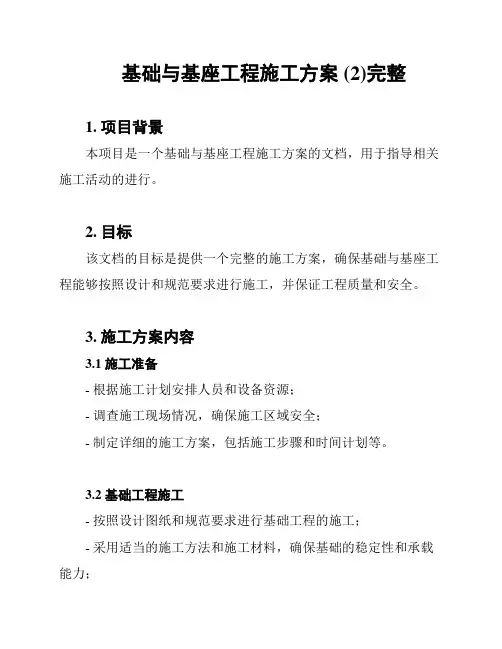 基础与基座工程施工方案 (2)完整

1. 项目背景

本项目是一个基础与基座工程施工方案的文档，用于指导相关施工活动的进行。

2. 目标

该文档的目标是提供一个完整的施工方案，确保基础与基座工程能够按照设计和规范要求进行施工，并保证工程质量和安全。

3. 施工方案内容

3.1 施工准备

- 根据施工计划安排人员和设备资源；

- 调查施工现场情况，确保施工区域安全；

- 制定详细的施工方案，包括施工步骤和时间计划等。

3.2 基础工程施工

- 按照设计图纸和规范要求进行基础工程的施工；

- 采用适当的施工方法和施工材料，确保基础的稳定性和承载能力；